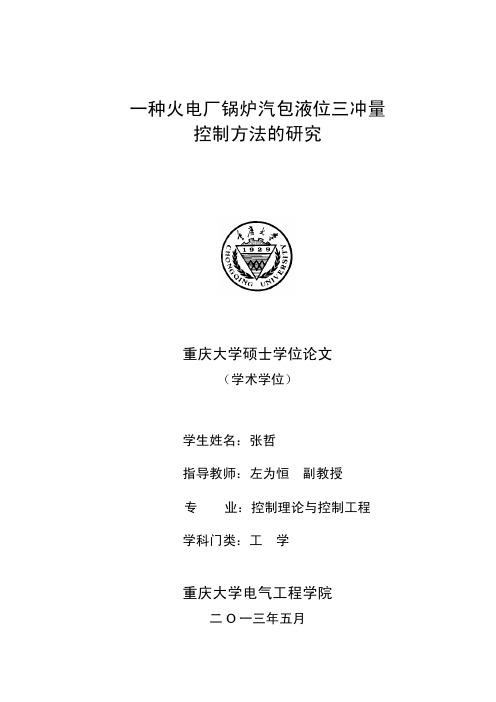 一种火电厂锅炉汽包液位三冲量控制方法的研究

重庆大学
1929
CHONGQING UNIVERSITY

重庆大学硕士学位论文
（学术学位）

学生姓名：张哲

指导教师：左为恒 副教授

专 业：控制理论与控制工程

学科门类：工 学

重庆大学电气工程学院
二 O 一三年五月